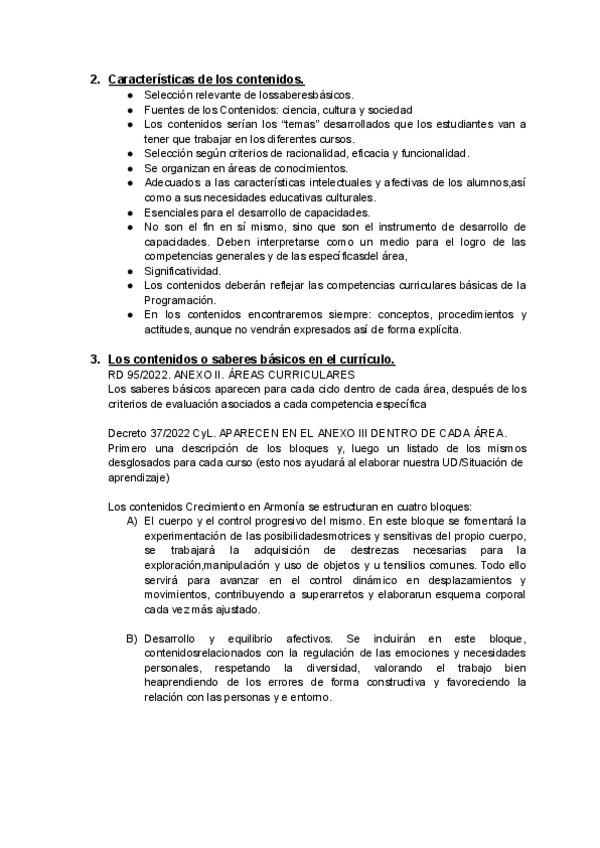 2. Características de los contenidos.
● Selección relevante de lossaberesbásicos.
● Fuentes de los Contenidos: ciencia, cultura y sociedad
● Los contenidos serían los "temas" desarrollados que los estudiantes van a tener que trabajar en los diferentes cursos.
● Selección según criterios de racionalidad, eficacia y funcionalidad.
● Se organizan en áreas de conocimientos.
● Adecuados a las características intelectuales y afectivas de los alumnos,así como a sus necesidades educativas culturales.
● Esenciales para el desarrollo de capacidades.
● No son el fin en sí mismo, sino que son el instrumento de desarrollo de capacidades. Deben interpretarse como un medio para el logro de las competencias generales y de las específicasdel área,
● Significatividad.
● Los contenidos deberán reflejar las competencias curriculares básicas de la Programación.
● En los contenidos encontraremos siempre: conceptos, procedimientos y actitudes, aunque no vendrán expresados así de forma explícita.

3. Los contenidos o saberes básicos en el currículo.
RD 95/2022. ANEXO II. ÁREAS CURRICULARES
Los saberes básicos aparecen para cada ciclo dentro de cada área, después de los criterios de evaluación asociados a cada competencia específica

Decreto 37/2022 CyL. APARECEN EN EL ANEXO III DENTRO DE CADA ÁREA.
Primero una descripción de los bloques y, luego un listado de los mismos desglosados para cada curso (esto nos ayudará al elaborar nuestra UD/Situación de aprendizaje)

Los contenidos Crecimiento en Armonía se estructuran en cuatro bloques:
A) El cuerpo y el control progresivo del mismo. En este bloque se fomentará la experimentación de las posibilidadesmotrices y sensitivas del propio cuerpo, se trabajará la adquisición de destrezas necesarias para la exploración,manipulación y uso de objetos y u tensilios comunes. Todo ello servirá para avanzar en el control dinámico en desplazamientos y movimientos, contribuyendo a superarretos y elaborarun esquema corporal cada vez más ajustado.

B) Desarrollo y equilibrio afectivos. Se incluirán en este bloque, contenidosrelacionados con la regulación de las emociones y necesidades personales, respetando la diversidad, valorando el trabajo bien heaprendiendo de los errores de forma constructiva y favoreciendo la relación con las personas y e entorno.